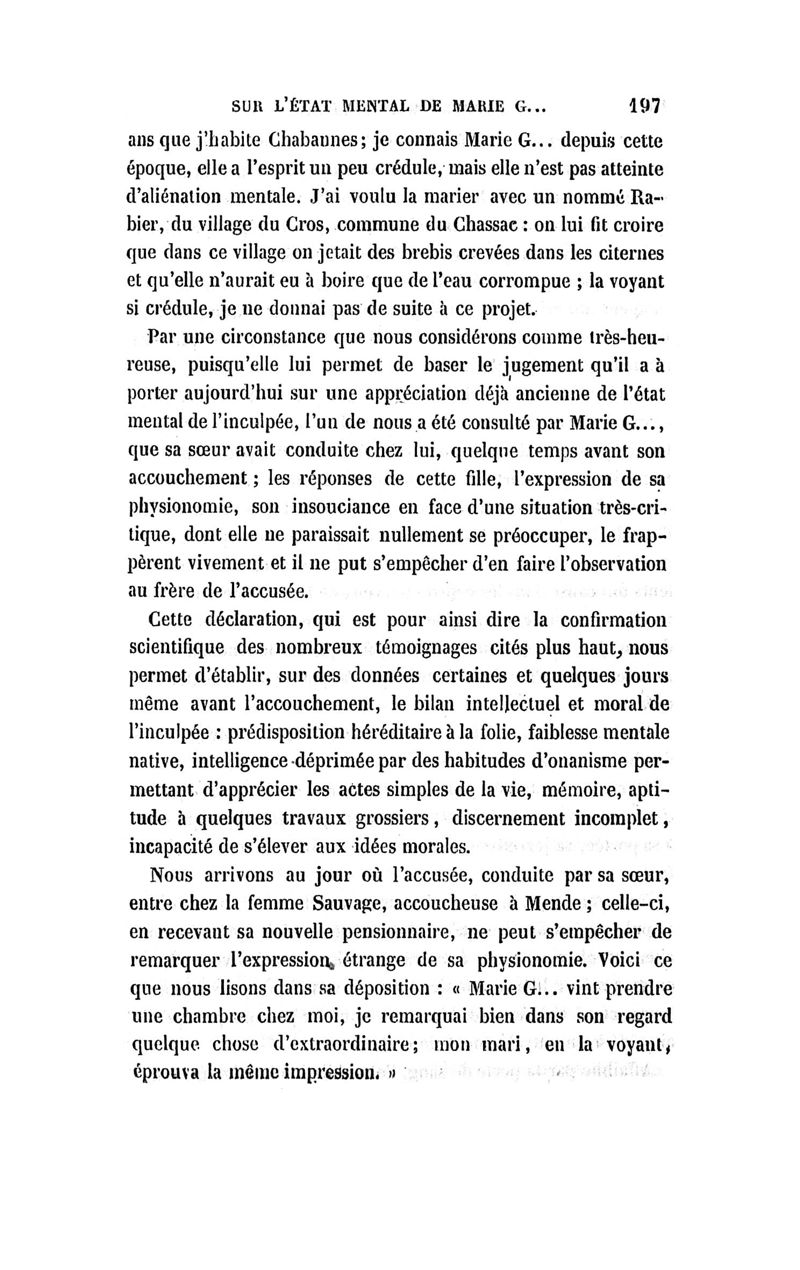 SUR L'ÉTAT MENTAL DE MARIE G... 197

ans que j'habite Chabannes; je connais Marie G... depuis cette époque, elle a l'esprit un peu crédule, mais elle n'est pas atteinte d'aliénation mentale. J'ai voulu la marier avec un nommé Rabier, du village du Cros, commune du Chassac : on lui fit croire que dans ce village on jetait des brebis crevées dans les citernes et qu'elle n'aurait eu à boire que de l'eau corrompue ; la voyant si crédule, je ne donnai pas de suite à ce projet.

Par une circonstance que nous considérons comme très-heureuse, puisqu'elle lui permet de baser le jugement qu'il a à porter aujourd'hui sur une appréciation déjà ancienne de l'état mental de l'inculpée, l'un de nous a été consulté par Marie G..., que sa sœur avait conduite chez lui, quelque temps avant son accouchement ; les réponses de cette fille, l'expression de sa physionomie, son insouciance en face d'une situation très-critique, dont elle ne paraissait nullement se préoccuper, le frappèrent vivement et il ne put s'empêcher d'en faire l'observation au frère de l'accusée.

Cette déclaration, qui est pour ainsi dire la confirmation scientifique des nombreux témoignages cités plus haut, nous permet d'établir, sur des données certaines et quelques jours même avant l'accouchement, le bilan intellectuel et moral de l'inculpée : prédisposition héréditaire à la folie, faiblesse mentale native, intelligence déprimée par des habitudes d'onanisme permettant d'apprécier les actes simples de la vie, mémoire, aptitude à quelques travaux grossiers, discernement incomplet, incapacité de s'élever aux idées morales.

Nous arrivons au jour où l'accusée, conduite par sa sœur, entre chez la femme Sauvage, accoucheuse à Mende ; celle-ci, en recevant sa nouvelle pensionnaire, ne peut s'empêcher de remarquer l'expression étrange de sa physionomie. Voici ce que nous lisons dans sa déposition : « Marie G... vint prendre une chambre chez moi, je remarquai bien dans son regard quelque chose d'extraordinaire; mon mari, en la voyant, éprouva la même impression. »